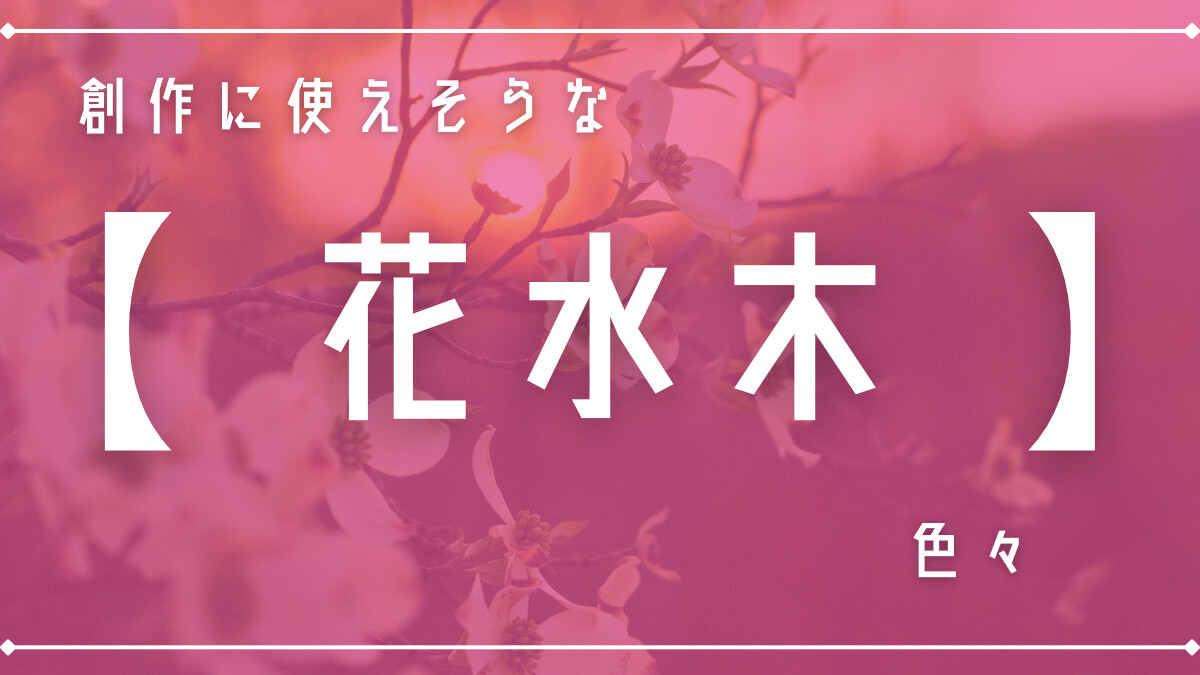 創作に使えそうな

【花水木】

色々